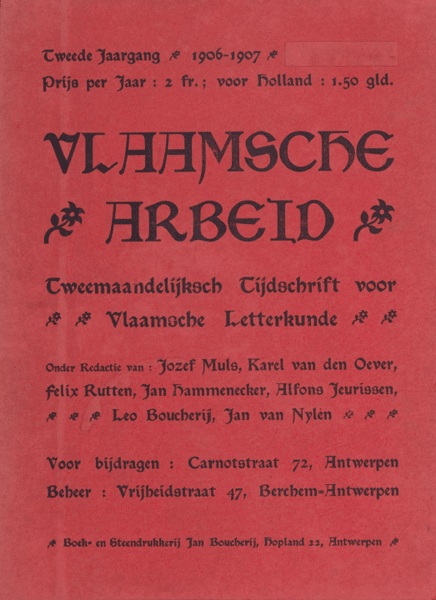 Tweede Jaargang 1906-1907
Prijs per Jaar : 2 fr.; voor Holland : 1.50 gld.

VLAAMSCHE ARBEID

Tweemaandelijksch Tijdschrift voor Vlaamsche Letterkunde

Onder Redactie van : Jozef Muls, Karel van den Oever, Felix Rutten, Jan Hammenecker, Alfons Jeurissen, Leo Boucherij, Jan van Nylen

Voor bijdragen : Carnotstraat 72, Antwerpen
Beheer : Vrijheidstraat 47, Berchem-Antwerpen

Boek- en Steendrukkerij Jan Boucherij, Hopland 22, Antwerpen